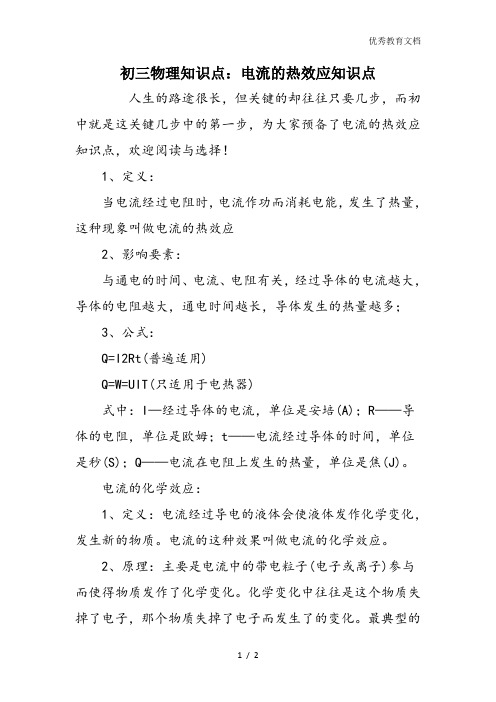 优秀教育文档

初三物理知识点：电流的热效应知识点

人生的路途很长，但关键的却往往只要几步，而初中就是这关键几步中的第一步，为大家预备了电流的热效应知识点，欢迎阅读与选择！

1、定义：

当电流经过电阻时，电流作功而消耗电能，发生了热量，这种现象叫做电流的热效应

2、影响要素：

与通电的时间、电流、电阻有关，经过导体的电流越大，导体的电阻越大，通电时间越长，导体发生的热量越多；

3、公式：

Q=I2Rt(普遍适用)

Q=W=UIT(只适用于电热器)

式中：I—经过导体的电流，单位是安培(A)；R——导体的电阻，单位是欧姆；t——电流经过导体的时间，单位是秒(S)；Q——电流在电阻上发生的热量，单位是焦(J)。

电流的化学效应：

1、定义：电流经过导电的液体会使液体发作化学变化，发生新的物质。电流的这种效果叫做电流的化学效应。

2、原理：主要是电流中的带电粒子(电子或离子)参与而使得物质发作了化学变化。化学变化中往往是这个物质失掉了电子，那个物质失掉了电子而发生了的变化。最典型的

1 / 2